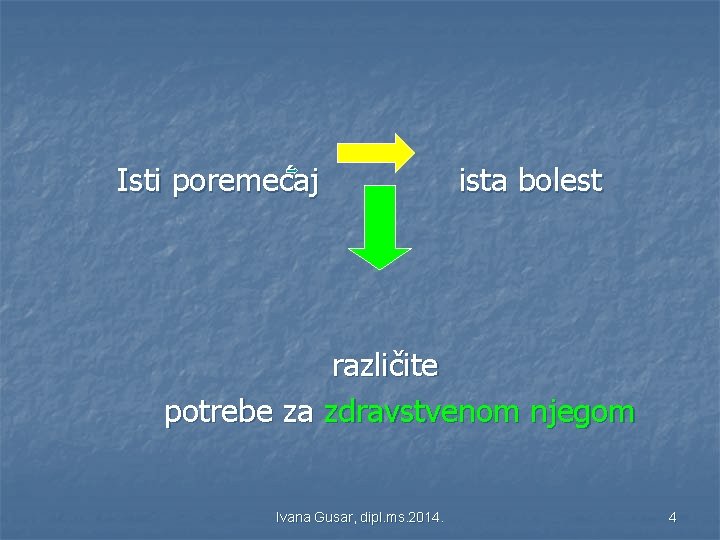 Isti poremećaj ista bolest

različite potrebe za zdravstvenom njegom

Ivana Gusar, dipl.ms.2014.

4